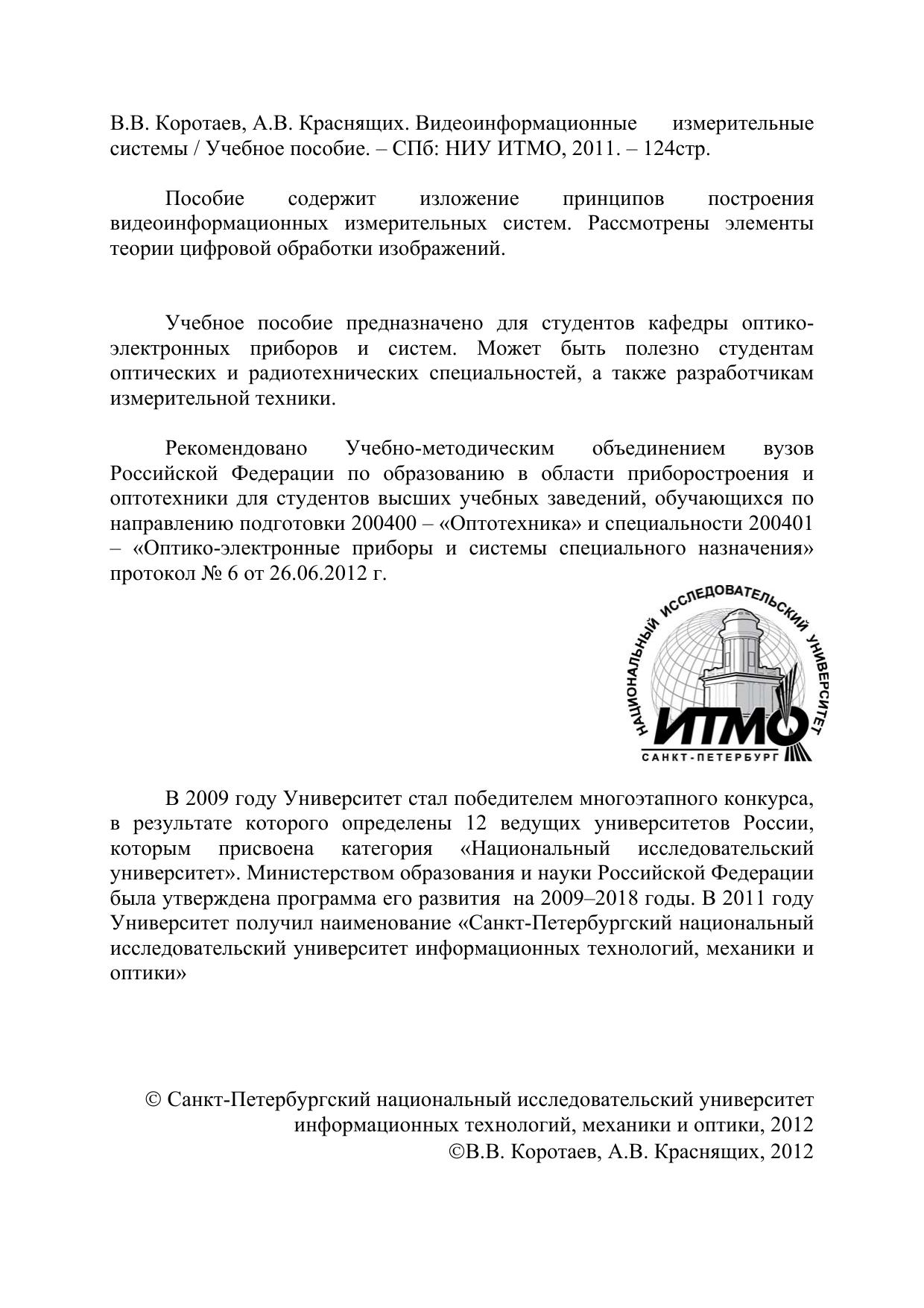 В.В. Коротаев, А.В. Краснящих. Видеоинформационные измерительные системы / Учебное пособие. – СПб: НИУ ИТМО, 2011. – 124стр.

Пособие содержит изложение принципов построения видеоинформационных измерительных систем. Рассмотрены элементы теории цифровой обработки изображений.

Учебное пособие предназначено для студентов кафедры оптико-электронных приборов и систем. Может быть полезно студентам оптических и радиотехнических специальностей, а также разработчикам измерительной техники.

Рекомендовано Учебно-методическим объединением вузов Российской Федерации по образованию в области приборостроения и оптотехники для студентов высших учебных заведений, обучающихся по направлению подготовки 200400 – «Оптотехника» и специальности 200401 – «Оптико-электронные приборы и системы специального назначения» протокол № 6 от 26.06.2012 г.

НАЦИОНАЛЬНЫЙ ИССЛЕДОВАТЕЛЬСКИЙ УНИВЕРСИТЕТ
ИТМО
САНКТ-ПЕТЕРБУРГ

В 2009 году Университет стал победителем многоэтапного конкурса, в результате которого определены 12 ведущих университетов России, которым присвоена категория «Национальный исследовательский университет». Министерством образования и науки Российской Федерации была утверждена программа его развития на 2009–2018 годы. В 2011 году Университет получил наименование «Санкт-Петербургский национальный исследовательский университет информационных технологий, механики и оптики»

© Санкт-Петербургский национальный исследовательский университет информационных технологий, механики и оптики, 2012
©В.В. Коротаев, А.В. Краснящих, 2012